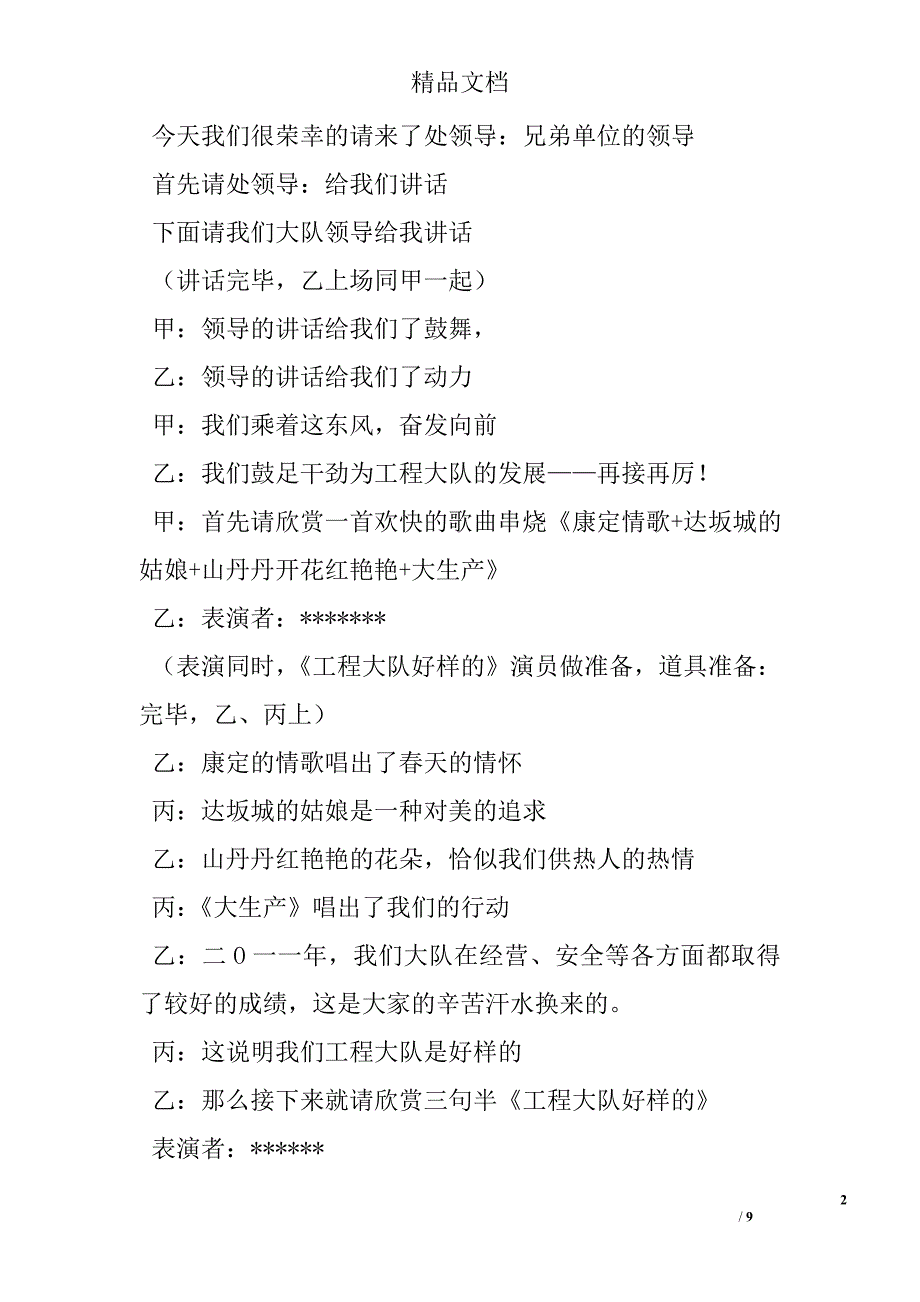 精品文档

今天我们很荣幸的请来了处领导：兄弟单位的领导

首先请处领导：给我们讲话

下面请我们大队领导给我讲话

（讲话完毕，乙上场同甲一起）

甲：领导的讲话给我们了鼓舞，

乙：领导的讲话给我们了动力

甲：我们乘着这东风，奋发向前

乙：我们鼓足干劲为工程大队的发展——再接再厉！

甲：首先请欣赏一首欢快的歌曲串烧《康定情歌+达坂城的姑娘+山丹丹开花红艳艳+大生产》

乙：表演者：*******

（表演同时，《工程大队好样的》演员做准备，道具准备：完毕，乙、丙上）

乙：康定的情歌唱出了春天的情怀

丙：达坂城的姑娘是一种对美的追求

乙：山丹丹红艳艳的花朵，恰似我们供热人的热情

丙：《大生产》唱出了我们的行动

乙：二０一一年，我们大队在经营、安全等各方面都取得了较好的成绩，这是大家的辛苦汗水换来的。

丙：这说明我们工程大队是好样的

乙：那么接下来就请欣赏三句半《工程大队好样的》

表演者：******

2

/ 9